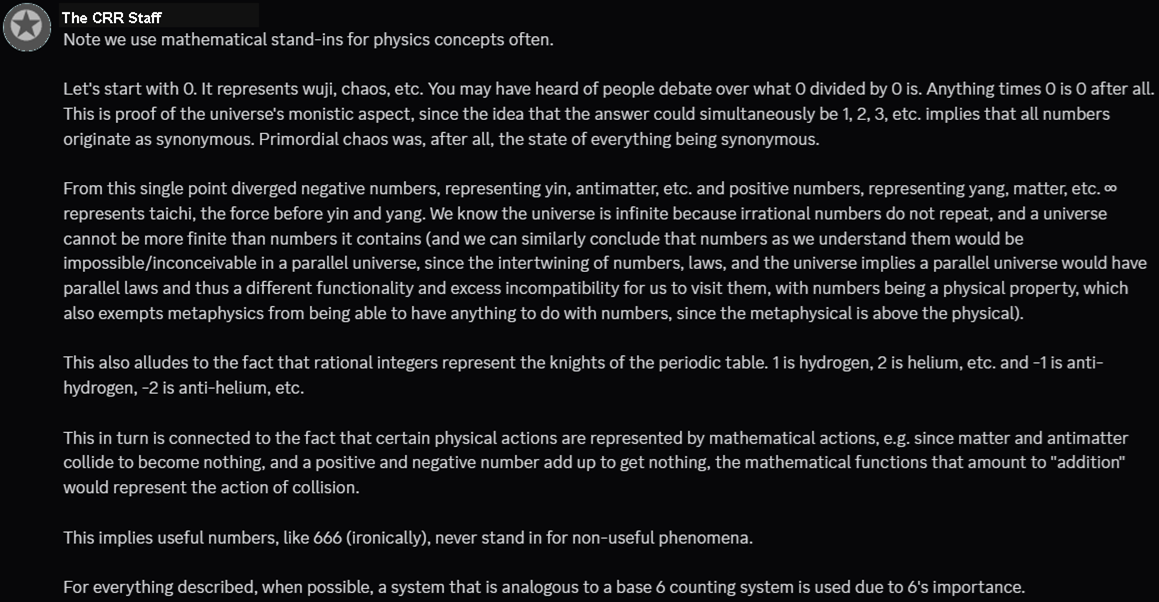 The CRR Staff
Note we use mathematical stand-ins for physics concepts often.

Let's start with 0. It represents wuji, chaos, etc. You may have heard of people debate over what 0 divided by 0 is. Anything times 0 is 0 after all. This is proof of the universe's monistic aspect, since the idea that the answer could simultaneously be 1, 2, 3, etc. implies that all numbers originate as synonymous. Primordial chaos was, after all, the state of everything being synonymous.

From this single point diverged negative numbers, representing yin, antimatter, etc. and positive numbers, representing yang, matter, etc. ∞ represents taichi, the force before yin and yang. We know the universe is infinite because irrational numbers do not repeat, and a universe cannot be more finite than numbers it contains (and we can similarly conclude that numbers as we understand them would be impossible/inconceivable in a parallel universe, since the intertwining of numbers, laws, and the universe implies a parallel universe would have parallel laws and thus a different functionality and excess incompatibility for us to visit them, with numbers being a physical property, which also exempts metaphysics from being able to have anything to do with numbers, since the metaphysical is above the physical).

This also alludes to the fact that rational integers represent the knights of the periodic table. 1 is hydrogen, 2 is helium, etc. and -1 is anti-hydrogen, -2 is anti-helium, etc.

This in turn is connected to the fact that certain physical actions are represented by mathematical actions, e.g. since matter and antimatter collide to become nothing, and a positive and negative number add up to get nothing, the mathematical functions that amount to "addition" would represent the action of collision.

This implies useful numbers, like 666 (ironically), never stand in for non-useful phenomena.

For everything described, when possible, a system that is analogous to a base 6 counting system is used due to 6's importance.